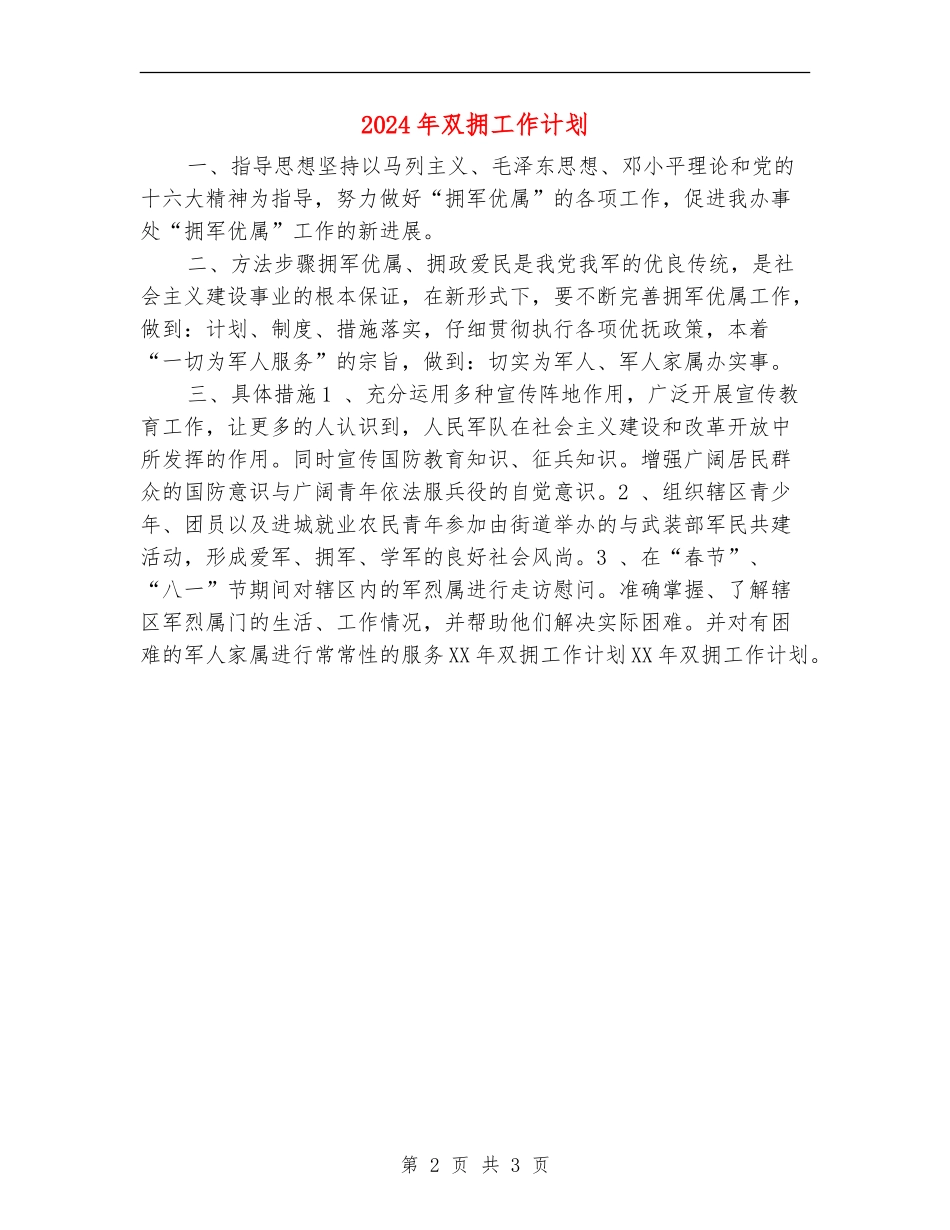 2024年双拥工作计划

一、指导思想坚持以马列主义、毛泽东思想、邓小平理论和党的十六大精神为指导，努力做好“拥军优属”的各项工作，促进我办事处“拥军优属”工作的新进展。

二、方法步骤拥军优属、拥政爱民是我党我军的优良传统，是社会主义建设事业的根本保证，在新形式下，要不断完善拥军优属工作，做到：计划、制度、措施落实，仔细贯彻执行各项优抚政策，本着“一切为军人服务”的宗旨，做到：切实为军人、军人家属办实事。

三、具体措施1 、充分运用多种宣传阵地作用，广泛开展宣传教育工作，让更多的人认识到，人民军队在社会主义建设和改革开放中所发挥的作用。同时宣传国防教育知识、征兵知识。增强广阔居民群众的国防意识与广阔青年依法服兵役的自觉意识。2 、组织辖区青少年、团员以及进城就业农民青年参加由街道举办的与武装部军民共建活动，形成爱军、拥军、学军的良好社会风尚。3 、在“春节”、“八一”节期间对辖区内的军烈属进行走访慰问。准确掌握、了解辖区军烈属门的生活、工作情况，并帮助他们解决实际困难。并对有困难的军人家属进行常常性的服务XX年双拥工作计划XX年双拥工作计划。

第 2 页 共 3 页